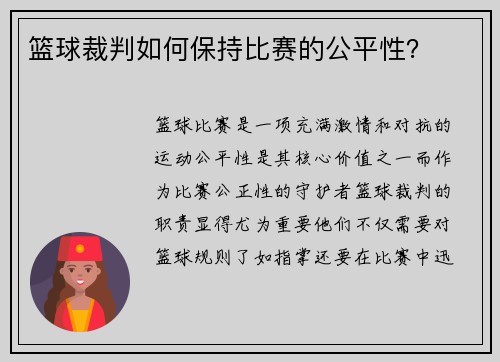 篮球裁判如何保持比赛的公平性？

篮球比赛是一项充满激情和对抗的运动公平性是其核心价值之一而作为比赛公正性的守护者篮球裁判的职责显得尤为重要他们不仅需要对篮球规则了如指掌还要在比赛中迅